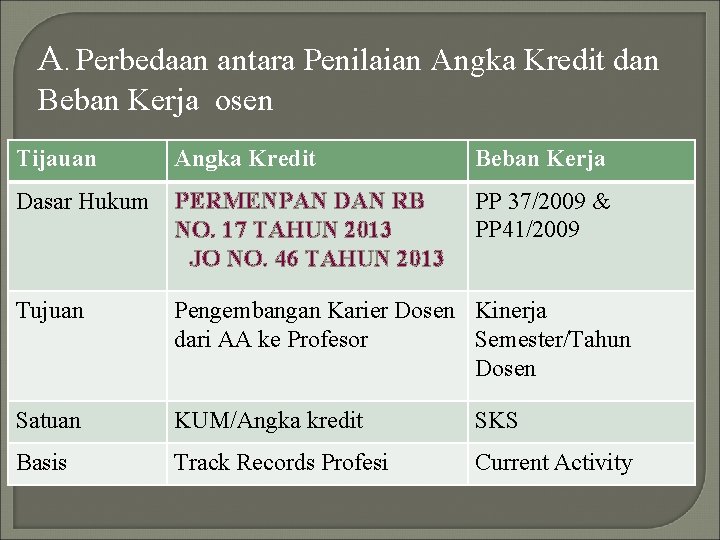 A. Perbedaan antara Penilaian Angka Kredit dan Beban Kerja osen

| Tijauan | Angka Kredit | Beban Kerja |
|---|---|---|
| Dasar Hukum | PERMENPAN DAN RB NO. 17 TAHUN 2013 JO NO. 46 TAHUN 2013 | PP 37/2009 & PP41/2009 |
| Tujuan | Pengembangan Karier Dosen dari AA ke Profesor | Kinerja Semester/Tahun Dosen |
| Satuan | KUM/Angka kredit | SKS |
| Basis | Track Records Profesi | Current Activity |